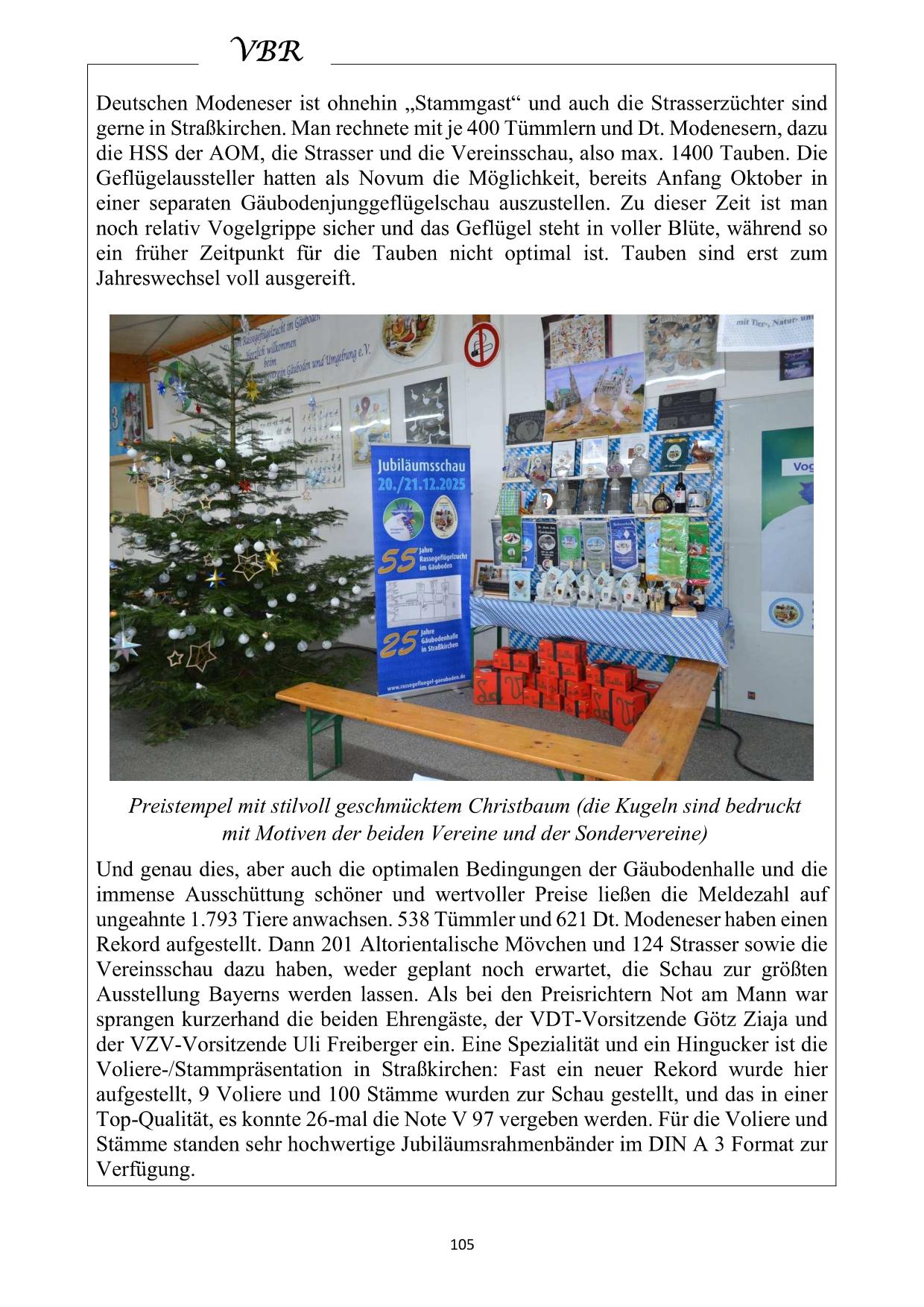 VBR

Deutschen Modeneser ist ohnehin „Stammgast“ und auch die Strasserzüchter sind gerne in Straßkirchen. Man rechnete mit je 400 Tümmlern und Dt. Modenesern, dazu die HSS der AOM, die Strasser und die Vereinsschau, also max. 1400 Tauben. Die Geflügelaussteller hatten als Novum die Möglichkeit, bereits Anfang Oktober in einer separaten Gäubodenjunggeflügelschau auszustellen. Zu dieser Zeit ist man noch relativ Vogelgrippe sicher und das Geflügel steht in voller Blüte, während so ein früher Zeitpunkt für die Tauben nicht optimal ist. Tauben sind erst zum Jahreswechsel voll ausgereift.

Jubiläumsschau
20./21.12.2025
55 Jahre Rassegeflügelzucht im Gäuboden
25 Jahre Gäubodenhalle in Straßkirchen
www.rassegefluegel-gaeuboden.de

Preistempel mit stilvoll geschmücktem Christbaum (die Kugeln sind bedruckt mit Motiven der beiden Vereine und der Sondervereine)

Und genau dies, aber auch die optimalen Bedingungen der Gäubodenhalle und die immense Ausschüttung schöner und wertvoller Preise ließen die Meldezahl auf ungeahnte 1.793 Tiere anwachsen. 538 Tümmler und 621 Dt. Modeneser haben einen Rekord aufgestellt. Dann 201 Altorientalische Mövchen und 124 Strasser sowie die Vereinsschau dazu haben, weder geplant noch erwartet, die Schau zur größten Ausstellung Bayerns werden lassen. Als bei den Preisrichtern Not am Mann war sprangen kurzerhand die beiden Ehrengäste, der VDT-Vorsitzende Götz Ziaja und der VZV-Vorsitzende Uli Freiberger ein. Eine Spezialität und ein Hingucker ist die Voliere-/Stammpräsentation in Straßkirchen: Fast ein neuer Rekord wurde hier aufgestellt, 9 Voliere und 100 Stämme wurden zur Schau gestellt, und das in einer Top-Qualität, es konnte 26-mal die Note V 97 vergeben werden. Für die Voliere und Stämme standen sehr hochwertige Jubiläumsrahmenbänder im DIN A 3 Format zur Verfügung.

105